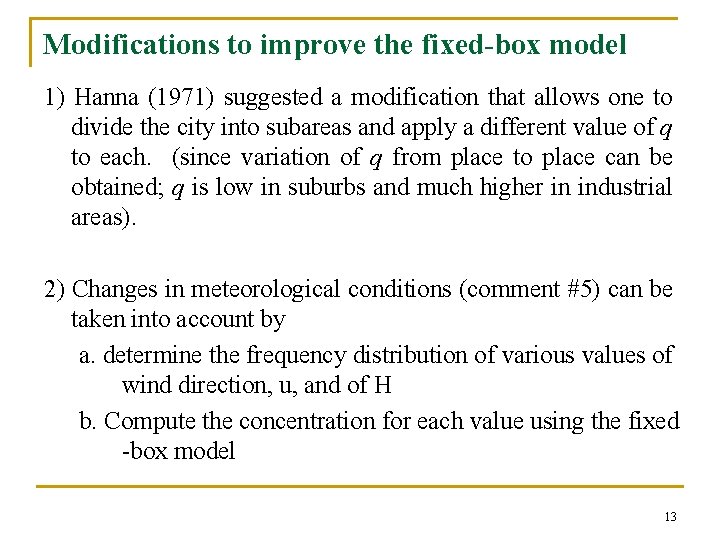 Modifications to improve the fixed-box model

1) Hanna (1971) suggested a modification that allows one to divide the city into subareas and apply a different value of $q$ to each. (since variation of $q$ from place to place can be obtained; $q$ is low in suburbs and much higher in industrial areas).

2) Changes in meteorological conditions (comment #5) can be taken into account by

a. determine the frequency distribution of various values of wind direction, u, and of H

b. Compute the concentration for each value using the fixed -box model

13